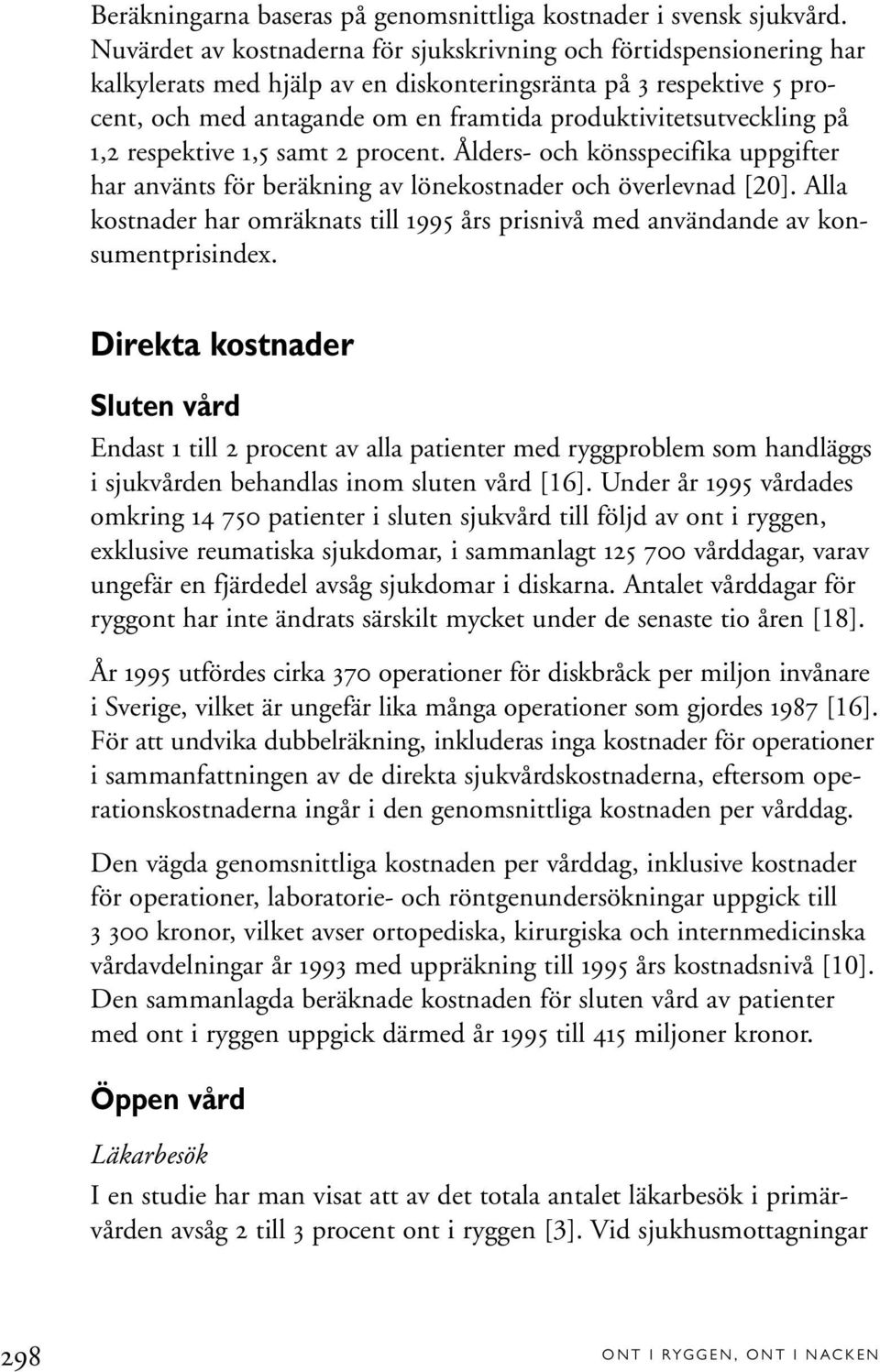 Beräkningarna baseras på genomsnittliga kostnader i svensk sjukvård. Nuvärdet av kostnaderna för sjukskrivning och förtidspensionering har kalkylerats med hjälp av en diskonteringsränta på 3 respektive 5 procent, och med antagande om en framtida produktivitetsutveckling på 1,2 respektive 1,5 samt 2 procent. Ålders- och könsspecifika uppgifter har använts för beräkning av lönekostnader och överlevnad [20]. Alla kostnader har omräknats till 1995 års prisnivå med användande av konsumentprisindex.

Direkta kostnader

Sluten vård

Endast 1 till 2 procent av alla patienter med ryggproblem som handläggs i sjukvården behandlas inom sluten vård [16]. Under år 1995 vårdades omkring 14 750 patienter i sluten sjukvård till följd av ont i ryggen, exklusive reumatiska sjukdomar, i sammanlagt 125 700 vårddagar, varav ungefär en fjärdedel avsåg sjukdomar i diskarna. Antalet vårddagar för ryggont har inte ändrats särskilt mycket under de senaste tio åren [18].

År 1995 utfördes cirka 370 operationer för diskbråck per miljon invånare i Sverige, vilket är ungefär lika många operationer som gjordes 1987 [16]. För att undvika dubbelräkning, inkluderas inga kostnader för operationer i sammanfattningen av de direkta sjukvårdskostnaderna, eftersom operationskostnaderna ingår i den genomsnittliga kostnaden per vårddag.

Den vägda genomsnittliga kostnaden per vårddag, inklusive kostnader för operationer, laboratorie- och röntgenundersökningar uppgick till 3 300 kronor, vilket avser ortopediska, kirurgiska och internmedicinska vårdavdelningar år 1993 med uppräkning till 1995 års kostnadsnivå [10]. Den sammanlagda beräknade kostnaden för sluten vård av patienter med ont i ryggen uppgick därmed år 1995 till 415 miljoner kronor.

Öppen vård

Läkarbesök

I en studie har man visat att av det totala antalet läkarbesök i primärvården avsåg 2 till 3 procent ont i ryggen [3]. Vid sjukhusmottagningar

298

ONT I RYGGEN, ONT I NACKEN